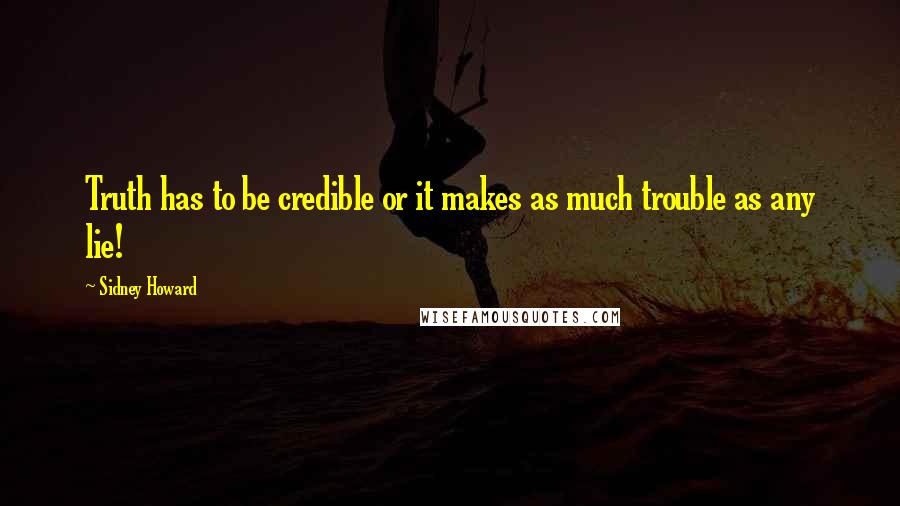 Truth has to be credible or it makes as much trouble as any lie!

~ Sidney Howard

WISEFAMOUSQUOTES.COM